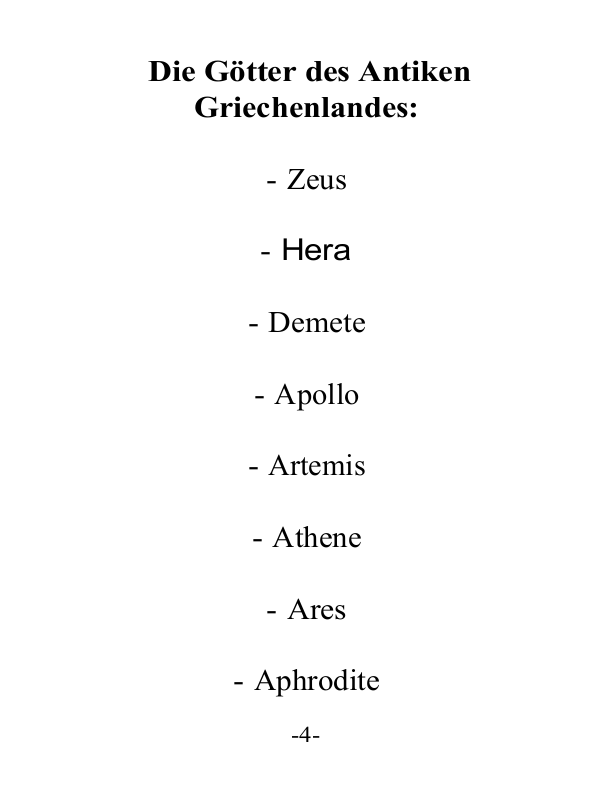 Die Götter des Antiken Griechenlandes:

- Zeus

- Hera

- Demete

- Apollo

- Artemis

- Athene

- Ares

- Aphrodite

-4-